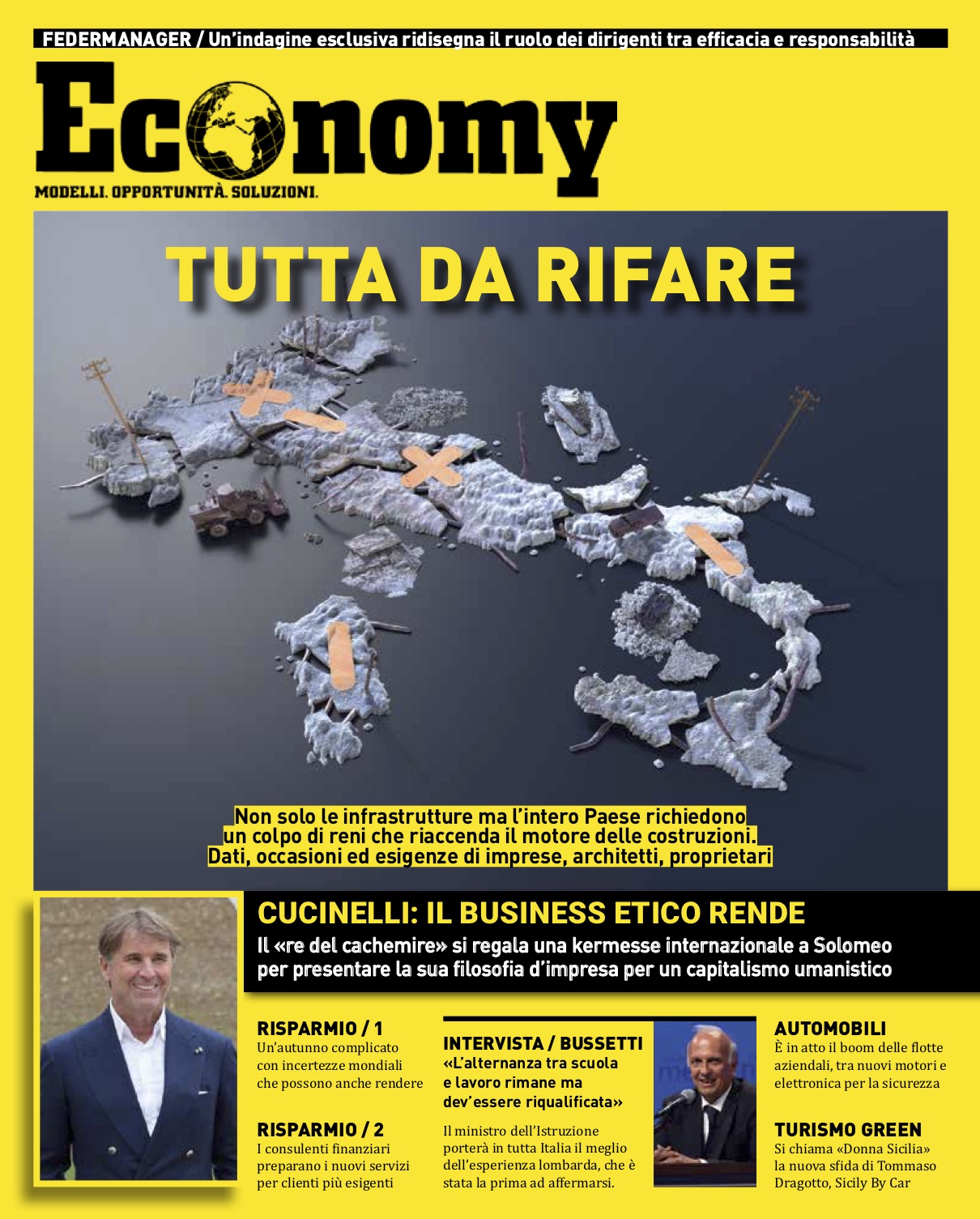 FEDERMANAGER / Un'indagine esclusiva ridisegna il ruolo dei dirigenti tra efficacia e responsabilità

Economy

MODELLI. OPPORTUNITÀ. SOLUZIONI.

TUTTA DA RIFARE

Non solo le infrastrutture ma l'intero Paese richiedono un colpo di reni che riaccenda il motore delle costruzioni. Dati, occasioni ed esigenze di imprese, architetti, proprietari

CUCINELLI: IL BUSINESS ETICO RENDE

Il «re del cachemire» si regala una kermesse internazionale a Solomeo per presentare la sua filosofia d'impresa per un capitalismo umanistico

RISPARMIO / 1
Un'autunno complicato con incertezze mondiali che possono anche rendere

RISPARMIO / 2
I consulenti finanziari preparano i nuovi servizi per clienti più esigenti

INTERVISTA / BUSSETTI
«L'alternanza tra scuola e lavoro rimane ma dev'essere riqualificata»

Il ministro dell'Istruzione porterà in tutta Italia il meglio dell'esperienza lombarda, che è stata la prima ad affermarsi.

AUTOMOBILI
È in atto il boom delle flotte aziendali, tra nuovi motori e elettronica per la sicurezza

TURISMO GREEN
Si chiama «Donna Sicilia» la nuova sfida di Tommaso Dragotto, Sicily By Car